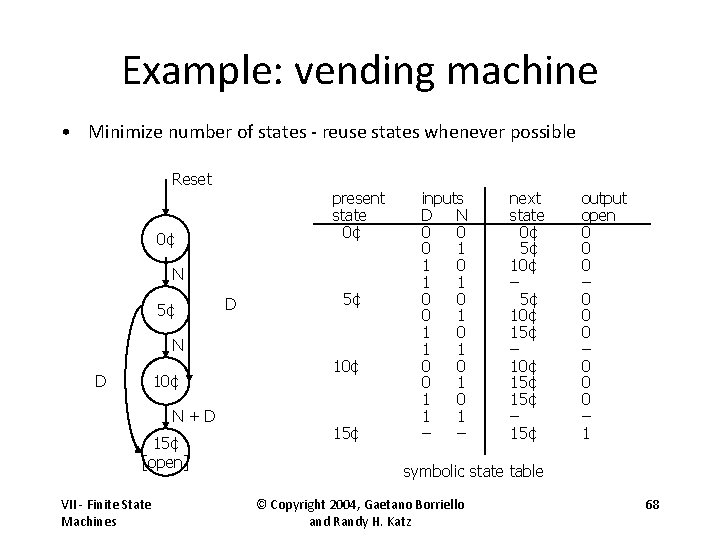 Example: vending machine

• Minimize number of states - reuse states whenever possible

Reset
0¢
N
5¢
D
N
D
10¢
N + D
15¢
[open]

| present state | inputs D | N | next state | output open |
|---|---|---|---|---|
| 0¢ | 0 | 0 | 0¢ | 0 |
| | 0 | 1 | 5¢ | 0 |
| | 1 | 0 | 10¢ | 0 |
| | 1 | 1 | – | – |
| 5¢ | 0 | 0 | 5¢ | 0 |
| | 0 | 1 | 10¢ | 0 |
| | 1 | 0 | 15¢ | 0 |
| | 1 | 1 | – | – |
| 10¢ | 0 | 0 | 10¢ | 0 |
| | 0 | 1 | 15¢ | 0 |
| | 1 | 0 | 15¢ | 0 |
| | 1 | 1 | – | – |
| 15¢ | – | – | 15¢ | 1 |

symbolic state table

VII - Finite State Machines

© Copyright 2004, Gaetano Borriello and Randy H. Katz

68